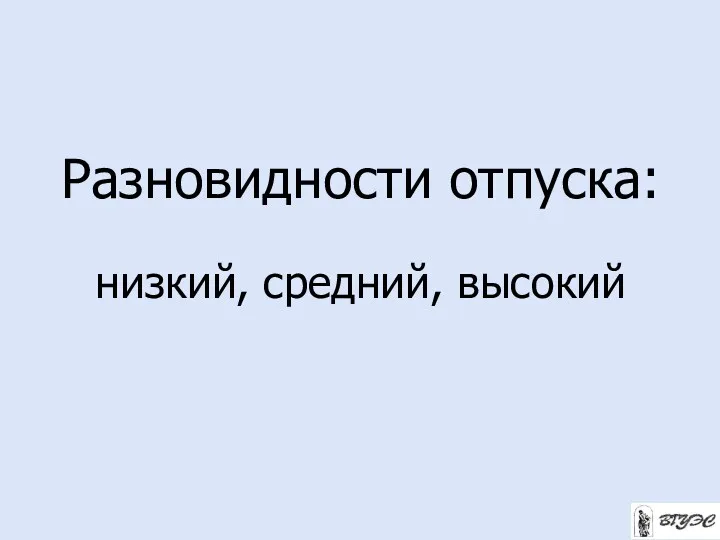 Разновидности отпуска:

низкий, средний, высокий

ВГУЭС